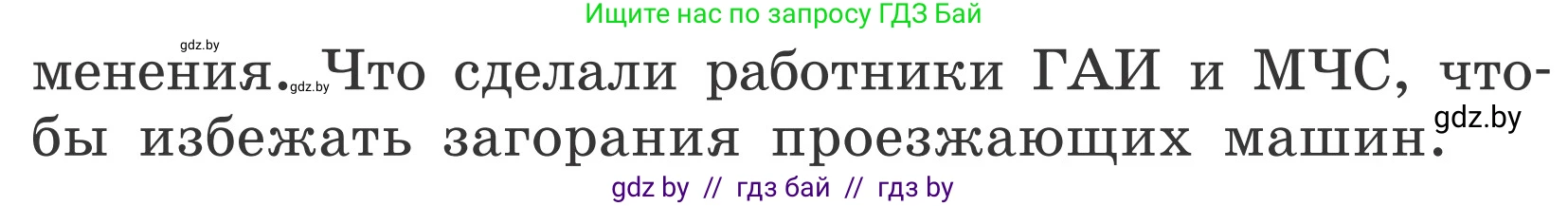 Ищите нас по запросу ГДЗ Бай

gdz.by

менения. gdz.by Что сделали работники ГАИ и МЧС, чтобы избежать загорания проезжающих машин. gdz.by

gdz by // гдз бай // гдз by